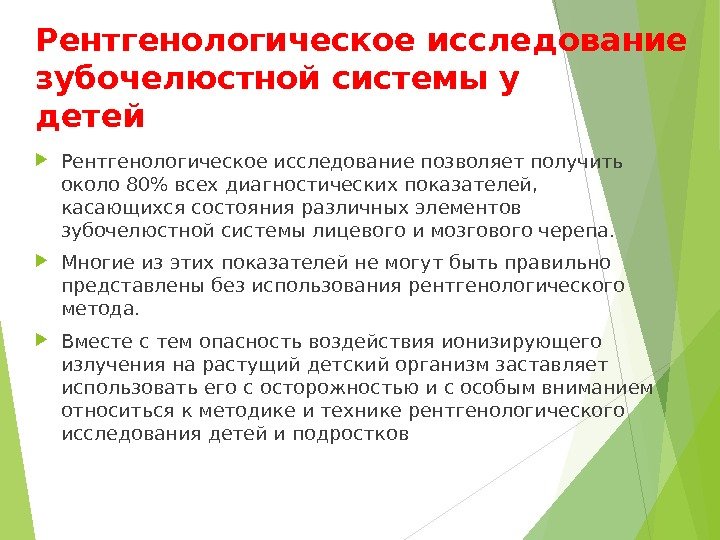 Рентгенологическое исследование зубочелюстной системы у детей

Рентгенологическое исследование позволяет получить около 80% всех диагностических показателей, касающихся состояния различных элементов зубочелюстной системы лицевого и мозгового черепа.

Многие из этих показателей не могут быть правильно представлены без использования рентгенологического метода.

Вместе с тем опасность воздействия ионизирующего излучения на растущий детский организм заставляет использовать его с осторожностью и с особым вниманием относиться к методике и технике рентгенологического исследования детей и подростков